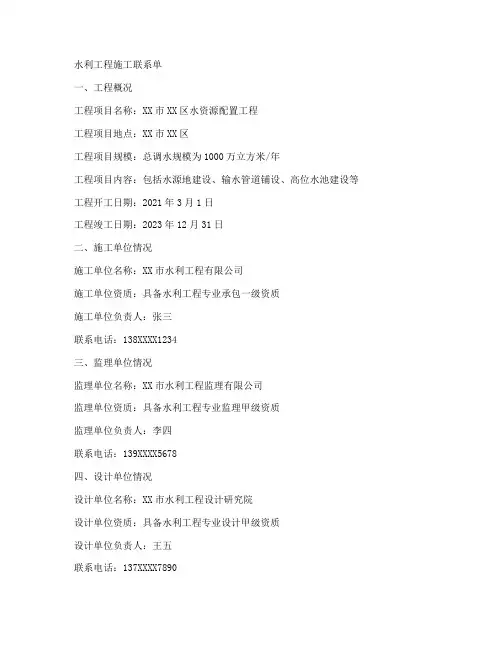 水利工程施工联系单

一、工程概况

工程项目名称：XX 市 XX 区水资源配置工程

工程项目地点：XX 市 XX 区

工程项目规模：总调水规模为 1000 万立方米/年

工程项目内容：包括水源地建设、输水管道铺设、高位水池建设等

工程开工日期：2021 年 3 月 1 日

工程竣工日期：2023 年 12 月 31 日

二、施工单位情况

施工单位名称：XX 市水利工程有限公司

施工单位资质：具备水利工程专业承包一级资质

施工单位负责人：张三

联系电话：138XXXX1234

三、监理单位情况

监理单位名称：XX 市水利工程监理有限公司

监理单位资质：具备水利工程专业监理甲级资质

监理单位负责人：李四

联系电话：139XXXX5678

四、设计单位情况

设计单位名称：XX 市水利工程设计研究院

设计单位资质：具备水利工程专业设计甲级资质

设计单位负责人：王五

联系电话：137XXXX7890